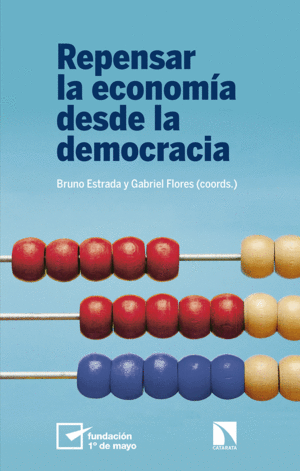 Repensar la economía desde la democracia

Bruno Estrada y Gabriel Flores (coords.)

fundación 1º de mayo

CATARATA